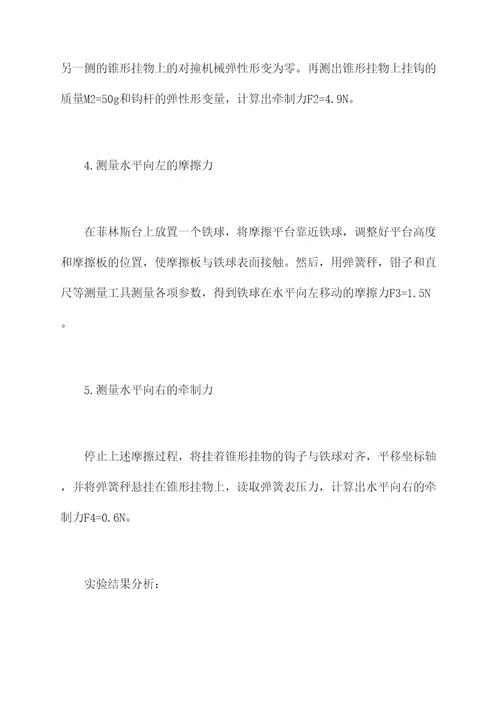 另一侧的锥形挂物上的对撞机械弹性形变为零。再测出锥形挂物上挂钩的质量M2=50g和钩杆的弹性形变量，计算出牵制力F2=4.9N。

4.测量水平向左的摩擦力

在菲林斯台上放置一个铁球，将摩擦平台靠近铁球，调整好平台高度和摩擦板的位置，使摩擦板与铁球表面接触。然后，用弹簧秤，钳子和直尺等测量工具测量各项参数，得到铁球在水平向左移动的摩擦力F3=1.5N。

5.测量水平向右的牵制力

停止上述摩擦过程，将挂着锥形挂物的钩子与铁球对齐，平移坐标轴，并将弹簧秤悬挂在锥形挂物上，读取弹簧表压力，计算出水平向右的牵制力F4=0.6N。

实验结果分析：